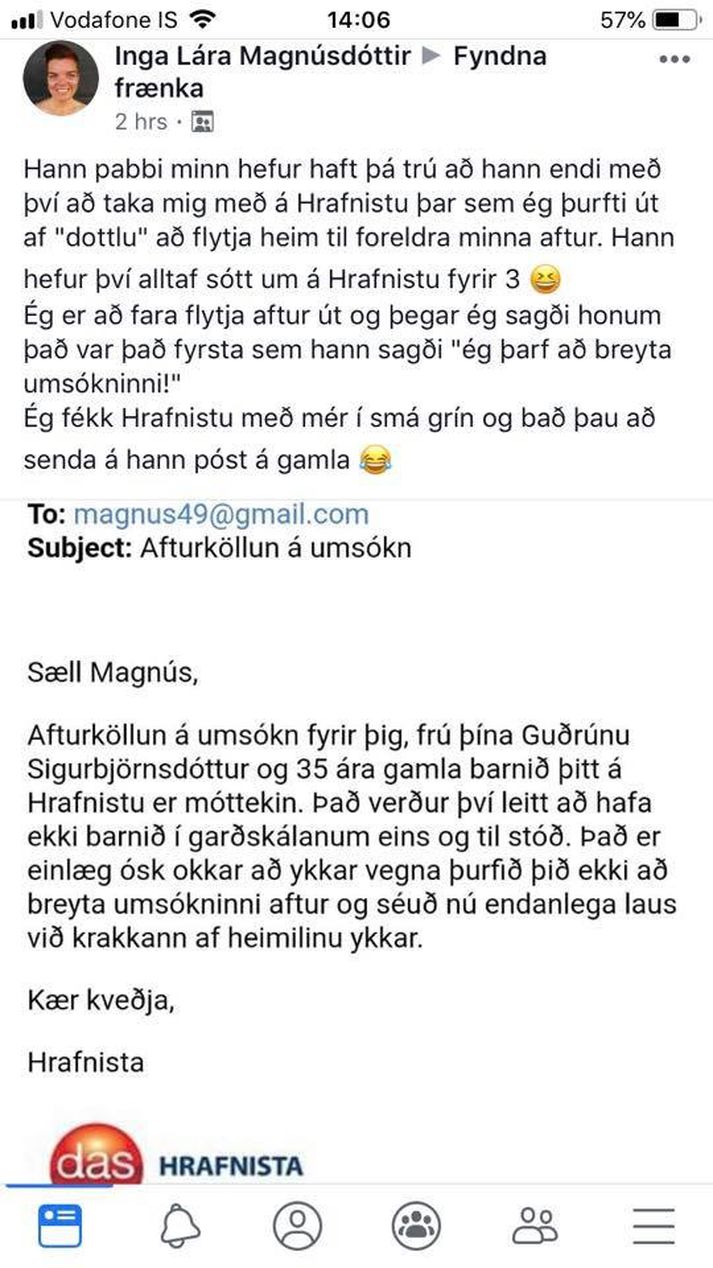 Vodafone IS 14:06 57%

Inga Lára Magnúsdóttir ▶ Fyndna frænka
2 hrs ·

Hann pabbi minn hefur haft þá trú að hann endi með því að taka mig með á Hrafnistu þar sem ég þurfti út af "dottlu" að flytja heim til foreldra minna aftur. Hann hefur því alltaf sótt um á Hrafnistu fyrir 3 😆
Ég er að fara flytja aftur út og þegar ég sagði honum það var það fyrsta sem hann sagði "ég þarf að breyta umsókninni!"
Ég fékk Hrafnistu með mér í smá grín og bað þau að senda á hann póst á gamla 😂

To: magnus49@gmail.com
Subject: Afturköllun á umsókn

Sæll Magnús,

Afturköllun á umsókn fyrir þig, frú þína Guðrúnu Sigurbjörnsdóttur og 35 ára gamla barnið þitt á Hrafnistu er móttekin. Það verður því leitt að hafa ekki barnið í garðskálanum eins og til stóð. Það er einlæg ósk okkar að ykkar vegna þurfið þið ekki að breyta umsókninni aftur og séuð nú endanlega laus við krakkann af heimilinu ykkar.

Kær kveðja,

Hrafnista

das HRAFNISTA